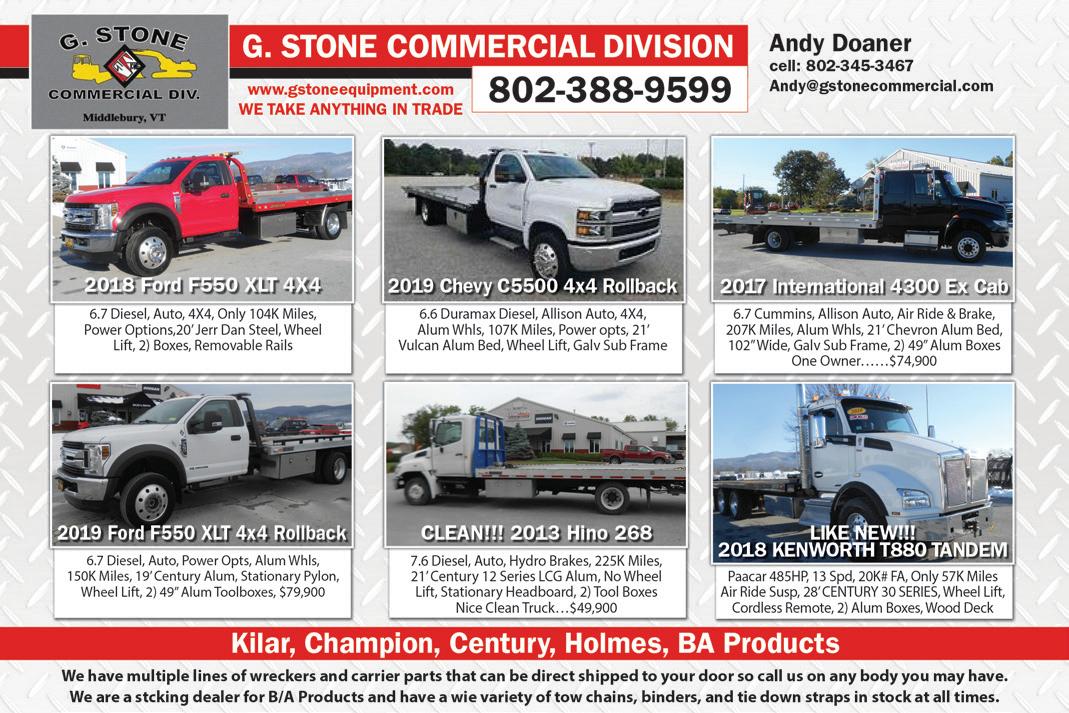 G. STONE
COMMERCIAL DIV.
Middlebury, VT

G. STONE COMMERCIAL DIVISION
www.gstoneequipment.com
WE TAKE ANYTHING IN TRADE
802-388-9599

Andy Doaner
cell: 802-345-3467
Andy@gstonecommercial.com

2018 Ford F550 XLT 4X4
6.7 Diesel, Auto, 4X4, Only 104K Miles, Power Options,20' Jerr Dan Steel, Wheel Lift, 2) Boxes, Removable Rails

2019 Chevy C5500 4x4 Rollback
6.6 Duramax Diesel, Allison Auto, 4X4, Alum Whls, 107K Miles, Power opts, 21' Vulcan Alum Bed, Wheel Lift, Galv Sub Frame

2017 International 4300 Ex Cab
6.7 Cummins, Allison Auto, Air Ride & Brake, 207K Miles, Alum Whls, 21' Chevron Alum Bed, 102" Wide, Galv Sub Frame, 2) 49" Alum Boxes One Owner……$74,900

2019 Ford F550 XLT 4x4 Rollback
6.7 Diesel, Auto, Power Opts, Alum Whls, 150K Miles, 19' Century Alum, Stationary Pylon, Wheel Lift, 2) 49" Alum Toolboxes, $79,900

CLEAN!!! 2013 Hino 268
7.6 Diesel, Auto, Hydro Brakes, 225K Miles, 21' Century 12 Series LCG Alum, No Wheel Lift, Stationary Headboard, 2) Tool Boxes Nice Clean Truck…$49,900

LIKE NEW!!!
2018 KENWORTH T880 TANDEM
Paacar 485HP, 13 Spd, 20K# FA, Only 57K Miles Air Ride Susp, 28' CENTURY 30 SERIES, Wheel Lift, Cordless Remote, 2) Alum Boxes, Wood Deck

Kilar, Champion, Century, Holmes, BA Products

We have multiple lines of wreckers and carrier parts that can be direct shipped to your door so call us on any body you may have.
We are a stcking dealer for B/A Products and have a wie variety of tow chains, binders, and tie down straps in stock at all times.